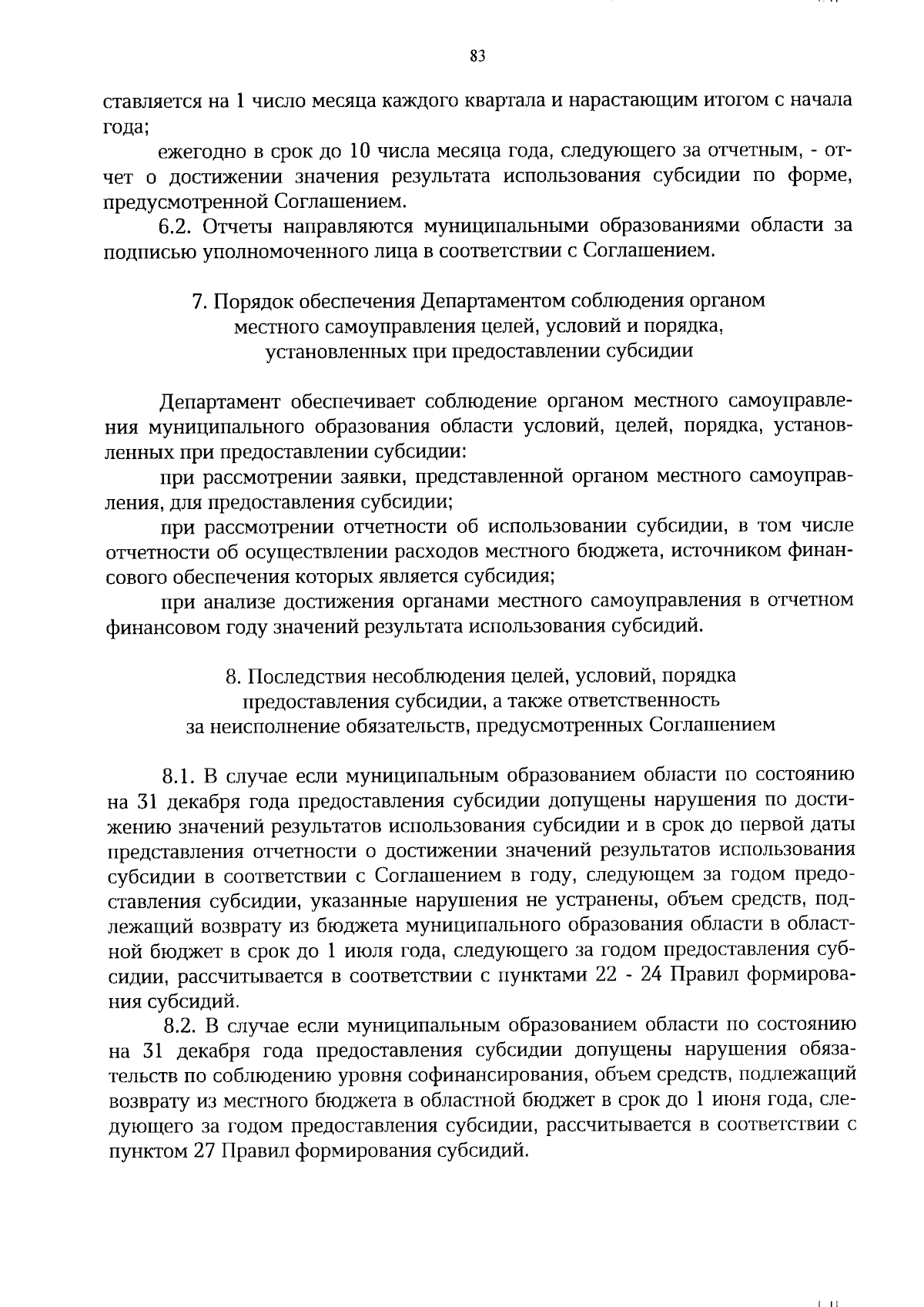 83

ставляется на 1 число месяца каждого квартала и нарастающим итогом с начала года;

ежегодно в срок до 10 числа месяца года, следующего за отчетным, - отчет о достижении значения результата использования субсидии по форме, предусмотренной Соглашением.

6.2. Отчеты направляются муниципальными образованиями области за подписью уполномоченного лица в соответствии с Соглашением.

7. Порядок обеспечения Департаментом соблюдения органом местного самоуправления целей, условий и порядка, установленных при предоставлении субсидии

Департамент обеспечивает соблюдение органом местного самоуправления муниципального образования области условий, целей, порядка, установленных при предоставлении субсидии:

при рассмотрении заявки, представленной органом местного самоуправления, для предоставления субсидии;

при рассмотрении отчетности об использовании субсидии, в том числе отчетности об осуществлении расходов местного бюджета, источником финансового обеспечения которых является субсидия;

при анализе достижения органами местного самоуправления в отчетном финансовом году значений результата использования субсидий.

8. Последствия несоблюдения целей, условий, порядка предоставления субсидии, а также ответственность за неисполнение обязательств, предусмотренных Соглашением

8.1. В случае если муниципальным образованием области по состоянию на 31 декабря года предоставления субсидии допущены нарушения по достижению значений результатов использования субсидии и в срок до первой даты представления отчетности о достижении значений результатов использования субсидии в соответствии с Соглашением в году, следующем за годом предоставления субсидии, указанные нарушения не устранены, объем средств, подлежащий возврату из бюджета муниципального образования области в областной бюджет в срок до 1 июля года, следующего за годом предоставления субсидии, рассчитывается в соответствии с пунктами 22 - 24 Правил формирования субсидий.

8.2. В случае если муниципальным образованием области по состоянию на 31 декабря года предоставления субсидии допущены нарушения обязательств по соблюдению уровня софинансирования, объем средств, подлежащий возврату из местного бюджета в областной бюджет в срок до 1 июня года, следующего за годом предоставления субсидии, рассчитывается в соответствии с пунктом 27 Правил формирования субсидий.